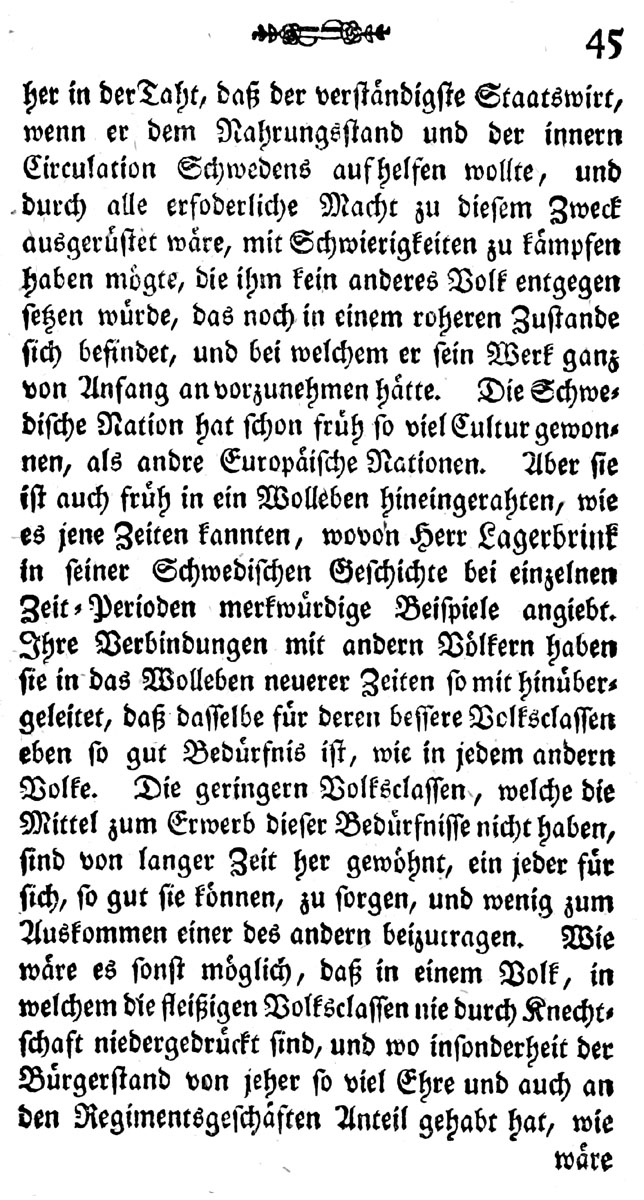 45

her in der Taht, daß der verständigste Staatswirt, wenn er dem Nahrungsstand und der innern Circulation Schwedens aufhelfen wollte, und durch alle erfoderliche Macht zu diesem Zweck ausgerüstet wäre, mit Schwierigkeiten zu kämpfen haben mögte, die ihm kein anderes Volk entgegen setzen würde, das noch in einem roheren Zustande sich befindet, und bei welchem er sein Werk ganz von Anfang an vorzunehmen hätte. Die Schwedische Nation hat schon früh so viel Cultur gewonnen, als andre Europäische Nationen. Aber sie ist auch früh in ein Wolleben hineingerahten, wie es jene Zeiten kannten, wovon Herr Lagerbrink in seiner Schwedischen Geschichte bei einzelnen Zeit-Perioden merkwürdige Beispiele angiebt. Ihre Verbindungen mit andern Völkern haben sie in das Wolleben neuerer Zeiten so mit hinübergeleitet, daß dasselbe für deren bessere Volksclassen eben so gut Bedürfnis ist, wie in jedem andern Volke. Die geringern Volksclassen, welche die Mittel zum Erwerb dieser Bedürfnisse nicht haben, sind von langer Zeit her gewöhnt, ein jeder für sich, so gut sie können, zu sorgen, und wenig zum Auskommen einer des andern beizutragen. Wie wäre es sonst möglich, daß in einem Volk, in welchem die fleißigen Volksclassen nie durch Knechtschaft niedergedrückt sind, und wo insonderheit der Bürgerstand von jeher so viel Ehre und auch an den Regimentsgeschäften Anteil gehabt hat, wie wäre